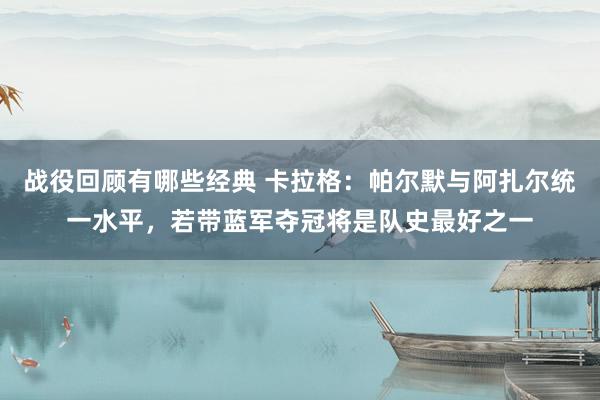 战役回顾有哪些经典 卡拉格：帕尔默与阿扎尔统一水平，若带蓝军夺冠将是队史最好之一